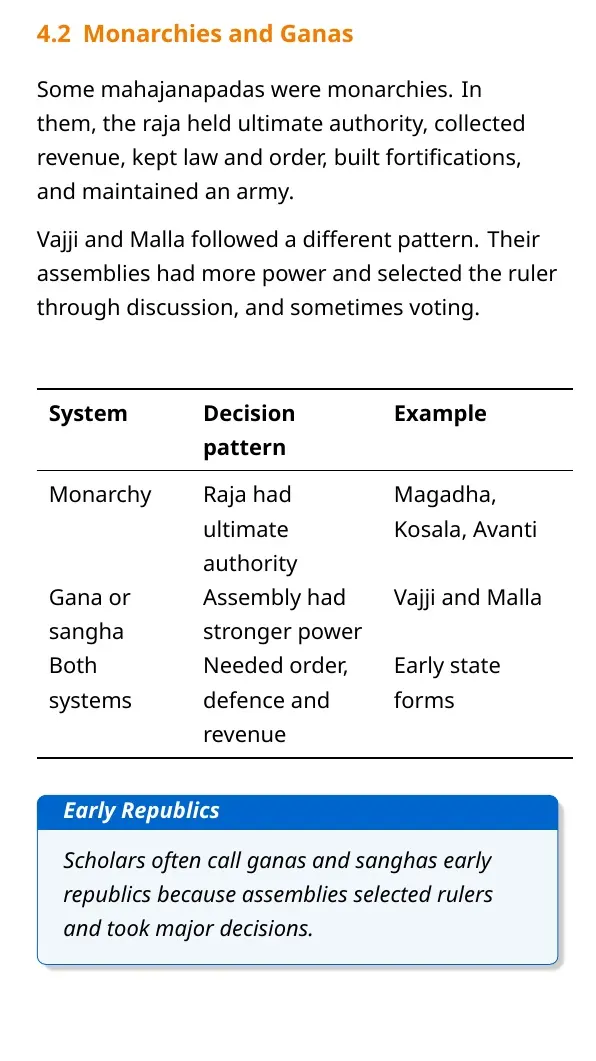 4.2 Monarchies and Ganas

Some mahajanapadas were monarchies. In them, the raja held ultimate authority, collected revenue, kept law and order, built fortifications, and maintained an army.

Vajji and Malla followed a different pattern. Their assemblies had more power and selected the ruler through discussion, and sometimes voting.

| System | Decision pattern | Example |
|---|---|---|
| Monarchy | Raja had ultimate authority | Magadha, Kosala, Avanti |
| Gana or sangha | Assembly had stronger power | Vajji and Malla |
| Both systems | Needed order, defence and revenue | Early state forms |

Early Republics

Scholars often call ganas and sanghas early republics because assemblies selected rulers and took major decisions.